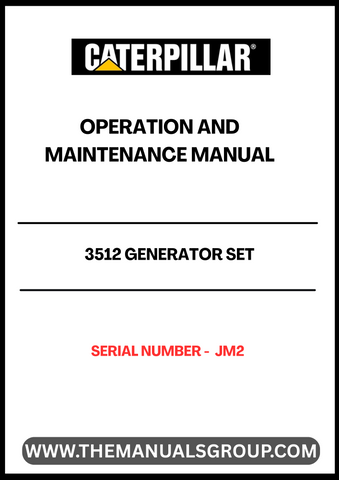 CATERPILLAR®

OPERATION AND
MAINTENANCE MANUAL

3512 GENERATOR SET

SERIAL NUMBER - JM2

WWW.THEMANUALSGROUP.COM